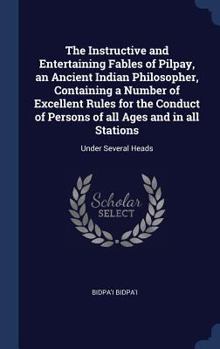 The Instructive and Entertaining Fables of Pilpay, an Ancient Indian Philosopher, Containing a Number of Excellent Rules for the Conduct of Persons of all Ages and in all Stations

Under Several Heads

Scholar SELECT

BIDPA'I BIDPA'I